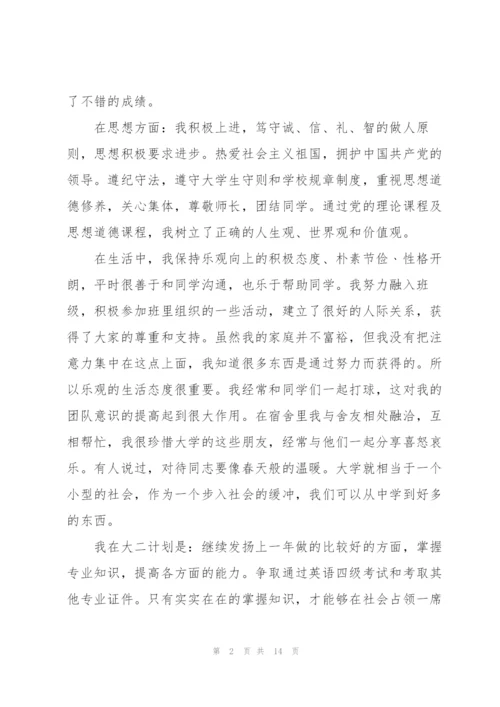 了不错的成绩。

在思想方面：我积极上进，笃守诚、信、礼、智的做人原则，思想积极要求进步。热爱社会主义祖国，拥护中国共产党的领导。遵纪守法，遵守大学生守则和学校规章制度，重视思想道德修养，关心集体，尊敬师长，团结同学。通过党的理论课程及思想道德课程，我树立了正确的人生观、世界观和价值观。

在生活中，我保持乐观向上的积极态度、朴素节俭、性格开朗，平时很善于和同学沟通，也乐于帮助同学。我努力融入班级，积极参加班里组织的一些活动，建立了很好的人际关系，获得了大家的尊重和支持。虽然我的家庭并不富裕，但我没有把注意力集中在这点上面，我知道很多东西是通过努力而获得的。所以乐观的生活态度很重要。我经常和同学们一起打球，这对我的团队意识的提高起到很大作用。在宿舍里我与舍友相处融洽，互相帮忙，我很珍惜大学的这些朋友，经常与他们一起分享喜怒哀乐。有人说过，对待同志要像春天般的温暖。大学就相当于一个小型的社会，作为一个步入社会的缓冲，我们可以从中学到好多的东西。

我在大二计划是：继续发扬上一年做的比较好的方面，掌握专业知识，提高各方面的能力。争取通过英语四级考试和考取其他专业证件。只有实实在在的掌握知识，才能够在社会占领一席

第 2 页 共 14 页